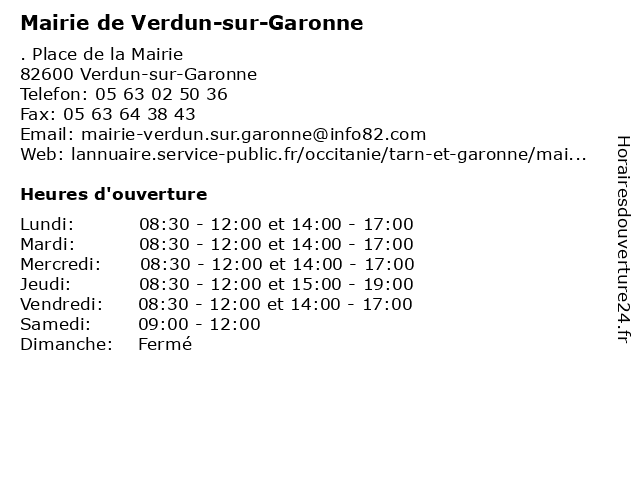 Mairie de Verdun-sur-Garonne

. Place de la Mairie
82600 Verdun-sur-Garonne
Telefon: 05 63 02 50 36
Fax: 05 63 64 38 43
Email: mairie-verdun.sur.garonne@info82.com
Web: lannuaire.service-public.fr/occitanie/tarn-et-garonne/mai...

Heures d'ouverture

| | |
|---|---|
| Lundi: | 08:30 - 12:00 et 14:00 - 17:00 |
| Mardi: | 08:30 - 12:00 et 14:00 - 17:00 |
| Mercredi: | 08:30 - 12:00 et 14:00 - 17:00 |
| Jeudi: | 08:30 - 12:00 et 15:00 - 19:00 |
| Vendredi: | 08:30 - 12:00 et 14:00 - 17:00 |
| Samedi: | 09:00 - 12:00 |
| Dimanche: | Fermé |

Horairesdouverture24.fr